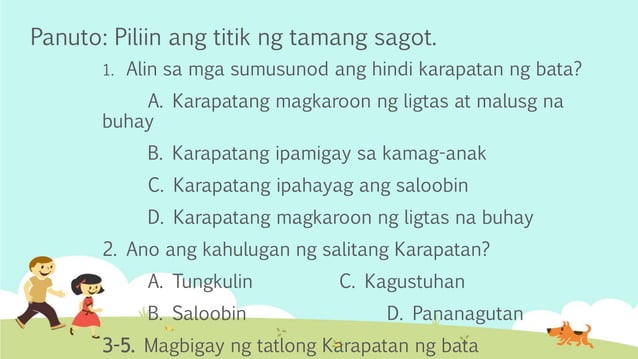 Panuto: Piliin ang titik ng tamang sagot.

1. Alin sa mga sumusunod ang hindi karapatan ng bata?

A. Karapatang magkaroon ng ligtas at malusg na buhay

B. Karapatang ipamigay sa kamag-anak

C. Karapatang ipahayag ang saloobin

D. Karapatang magkaroon ng ligtas na buhay

2. Ano ang kahulugan ng salitang Karapatan?

A. Tungkulin

C. Kagustuhan

B. Saloobin

D. Pananagutan

3-5. Magbigay ng tatlong Karapatan ng bata